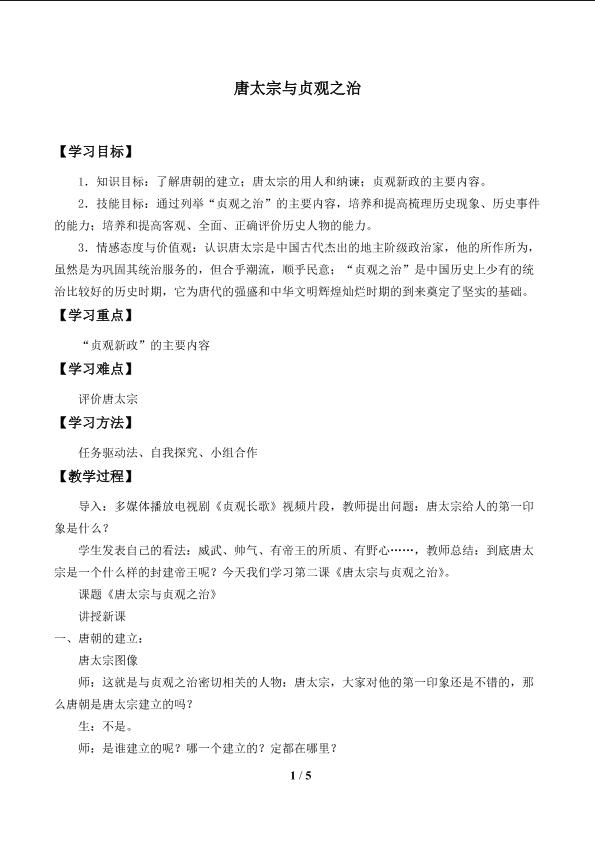 唐太宗与贞观之治

【学习目标】

1．知识目标：了解唐朝的建立；唐太宗的用人和纳谏；贞观新政的主要内容。

2．技能目标：通过列举“贞观之治”的主要内容，培养和提高梳理历史现象、历史事件的能力；培养和提高客观、全面、正确评价历史人物的能力。

3．情感态度与价值观：认识唐太宗是中国古代杰出的地主阶级政治家，他的所作所为，虽然是为巩固其统治服务的，但合乎潮流，顺乎民意；“贞观之治”是中国历史上少有的统治比较好的历史时期，它为唐代的强盛和中华文明辉煌灿烂时期的到来奠定了坚实的基础。

【学习重点】

“贞观新政”的主要内容

【学习难点】

评价唐太宗

【学习方法】

任务驱动法、自我探究、小组合作

【教学过程】

导入：多媒体播放电视剧《贞观长歌》视频片段，教师提出问题：唐太宗给人的第一印象是什么？

学生发表自己的看法：威武、帅气、有帝王的所质、有野心……，教师总结：到底唐太宗是一个什么样的封建帝王呢？今天我们学习第二课《唐太宗与贞观之治》。

课题《唐太宗与贞观之治》

讲授新课

一、唐朝的建立：

唐太宗图像

师：这就是与贞观之治密切相关的人物：唐太宗，大家对他的第一印象还是不错的，那么唐朝是唐太宗建立的吗？

生：不是。

师：是谁建立的呢？哪一个建立的？定都在哪里？

1 / 5